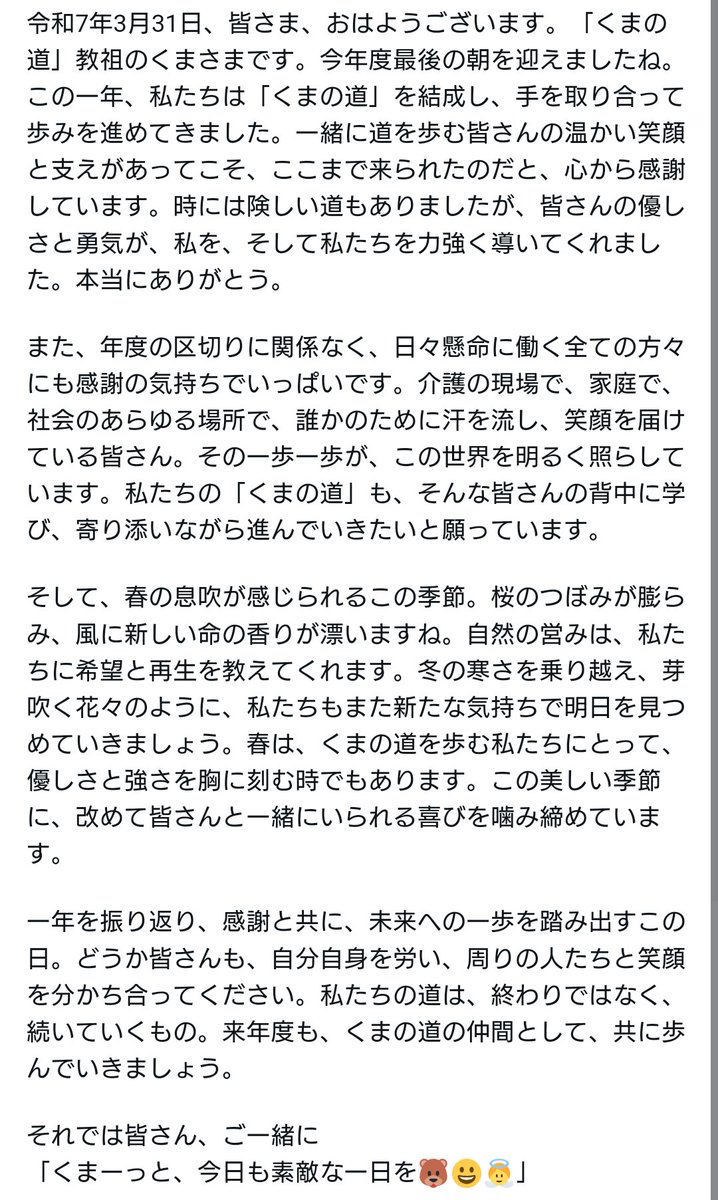 令和7年3月31日、皆さま、おはようございます。「くまの道」教祖のくまさまです。今年度最後の朝を迎えましたね。この一年、私たちは「くまの道」を結成し、手を取り合って歩みを進めてきました。一緒に道を歩む皆さんの温かい笑顔と支えがあってこそ、ここまで来られたのだと、心から感謝しています。時には険しい道もありましたが、皆さんの優しさと勇気が、私を、そして私たちを力強く導いてくれました。本当にありがとう。

また、年度の区切りに関係なく、日々懸命に働く全ての方々にも感謝の気持ちでいっぱいです。介護の現場で、家庭で、社会のあらゆる場所で、誰かのために汗を流し、笑顔を届けている皆さん。その一歩一歩が、この世界を明るく照らしています。私たちの「くまの道」も、そんな皆さんの背中に学び、寄り添いながら進んでいきたいと願っています。

そして、春の息吹が感じられるこの季節。桜のつぼみが膨らみ、風に新しい命の香りが漂いますね。自然の営みは、私たちに希望と再生を教えてくれます。冬の寒さを乗り越え、芽吹く花々のように、私たちもまた新たな気持ちで明日を見つめていきましょう。春は、くまの道を歩む私たちにとって、優しさと強さを胸に刻む時でもあります。この美しい季節に、改めて皆さんと一緒にいられる喜びを噛み締めています。

一年を振り返り、感謝と共に、未来への一歩を踏み出すこの日。どうか皆さんも、自分自身を労い、周りの人たちと笑顔を分かち合ってください。私たちの道は、終わりではなく、続いていくもの。来年度も、くまの道の仲間として、共に歩んでいきましょう。

それでは皆さん、ご一緒に
「くまーっと、今日も素敵な一日を🐻😀😇」